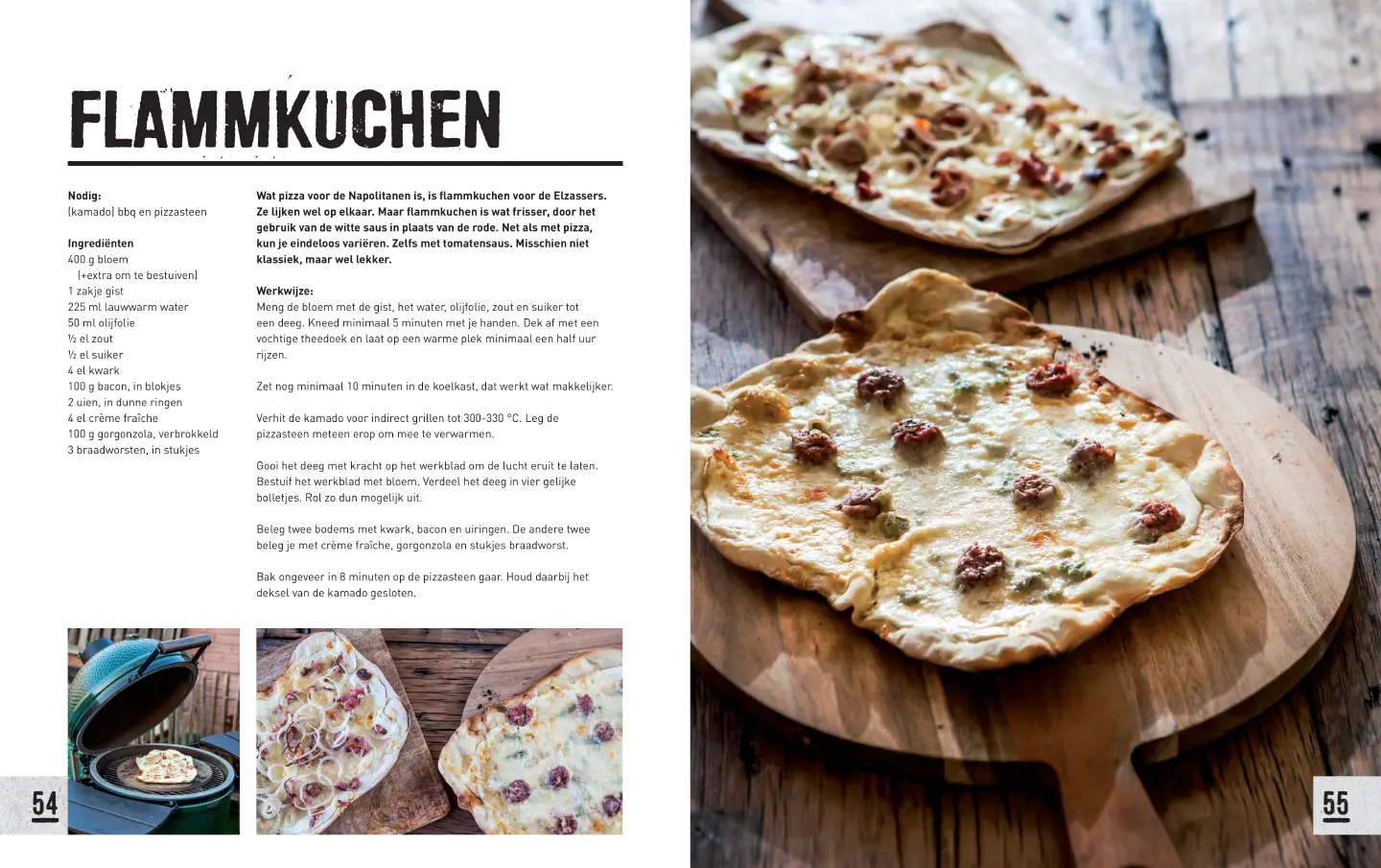 FLAMMKUCHEN

Nodig:
(kamado) bbq en pizzasteen

Ingrediënten
400 g bloem
(+extra om te bestuiven)
1 zakje gist
225 ml lauwwarm water
50 ml olijfolie
½ el zout
½ el suiker
4 el kwark
100 g bacon, in blokjes
2 uien, in dunne ringen
4 el crème fraîche
100 g gorgonzola, verbrokkeld
3 braadworsten, in stukjes

Wat pizza voor de Napolitanen is, is flammkuchen voor de Elzassers. Ze lijken wel op elkaar. Maar flammkuchen is wat frisser, door het gebruik van de witte saus in plaats van de rode. Net als met pizza, kun je eindeloos variëren. Zelfs met tomatensaus. Misschien niet klassiek, maar wel lekker.

Werkwijze:
Meng de bloem met de gist, het water, olijfolie, zout en suiker tot een deeg. Kneed minimaal 5 minuten met je handen. Dek af met een vochtige theedoek en laat op een warme plek minimaal een half uur rijzen.

Zet nog minimaal 10 minuten in de koelkast, dat werkt wat makkelijker.

Verhit de kamado voor indirect grillen tot 300-330 °C. Leg de pizzasteen meteen erop om mee te verwarmen.

Gooi het deeg met kracht op het werkblad om de lucht eruit te laten. Bestuif het werkblad met bloem. Verdeel het deeg in vier gelijke bolletjes. Rol zo dun mogelijk uit.

Beleg twee bodems met kwark, bacon en uiringen. De andere twee beleg je met crème fraîche, gorgonzola en stukjes braadworst.

Bak ongeveer in 8 minuten op de pizzasteen gaar. Houd daarbij het deksel van de kamado gesloten.

54

55